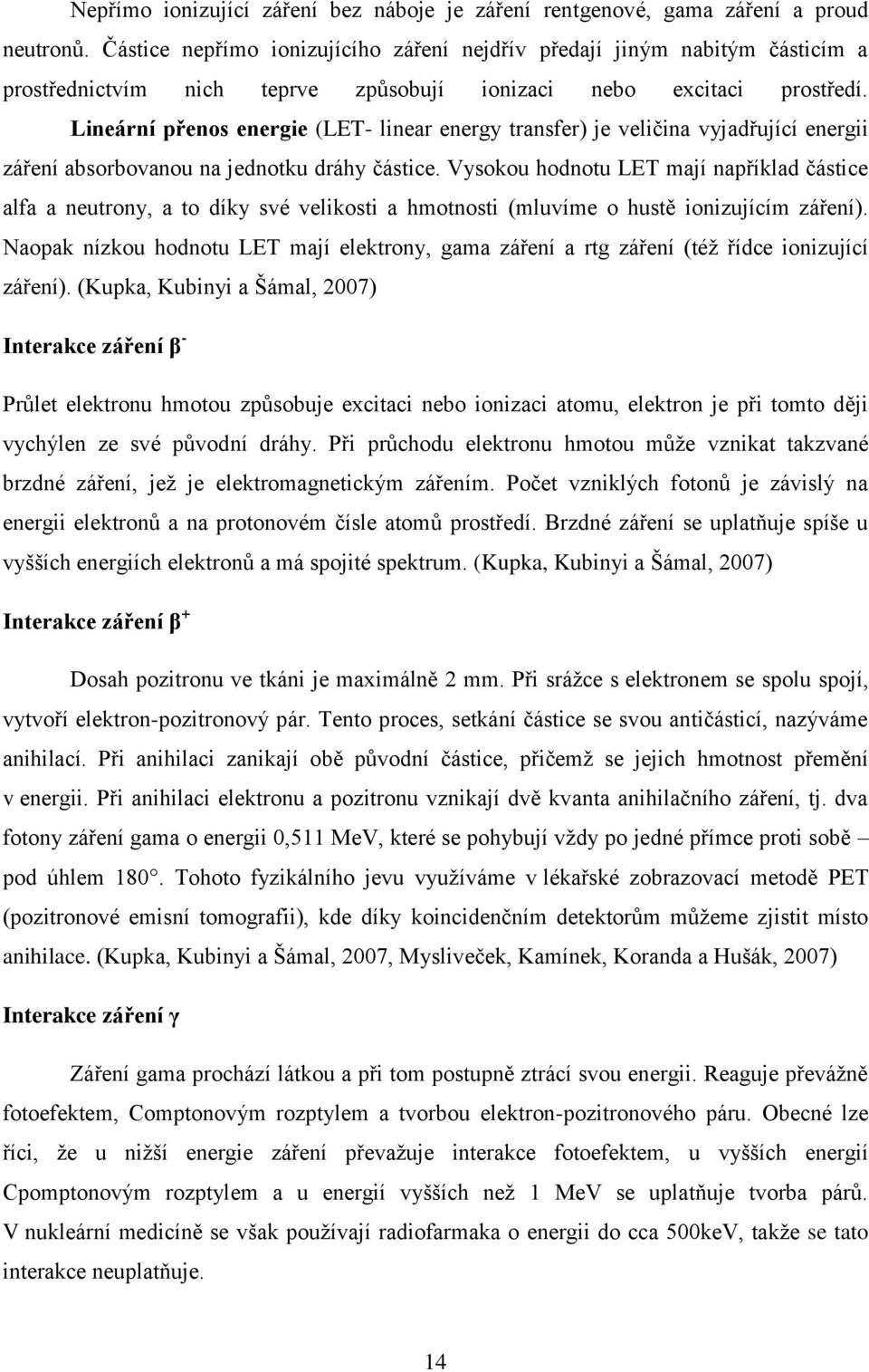 Nepřímo ionizující záření bez náboje je záření rentgenové, gama záření a proud neutronů. Částice nepřímo ionizujícího záření nejdřív předají jiným nabitým částicím a prostřednictvím nich teprve způsobují ionizaci nebo excitaci prostředí. Lineární přenos energie (LET- linear energy transfer) je veličina vyjadřující energii záření absorbovanou na jednotku dráhy částice. Vysokou hodnotu LET mají například částice alfa a neutrony, a to díky své velikosti a hmotnosti (mluvíme o hustě ionizujícím záření). Naopak nízkou hodnotu LET mají elektrony, gama záření a rtg záření (též řídce ionizující záření). (Kupka, Kubinyi a Šámal, 2007)

Interakce záření $\beta^-$

Průlet elektronu hmotou způsobuje excitaci nebo ionizaci atomu, elektron je při tomto ději vychýlen ze své původní dráhy. Při průchodu elektronu hmotou může vznikat takzvané brzdné záření, jež je elektromagnetickým zářením. Počet vzniklých fotonů je závislý na energii elektronů a na protonovém čísle atomů prostředí. Brzdné záření se uplatňuje spíše u vyšších energiích elektronů a má spojité spektrum. (Kupka, Kubinyi a Šámal, 2007)

Interakce záření $\beta^+$

Dosah pozitronu ve tkáni je maximálně 2 mm. Při srážce s elektronem se spolu spojí, vytvoří elektron-pozitronový pár. Tento proces, setkání částice se svou antičásticí, nazýváme anihilací. Při anihilaci zanikají obě původní částice, přičemž se jejich hmotnost přemění v energii. Při anihilaci elektronu a pozitronu vznikají dvě kvanta anihilačního záření, tj. dva fotony záření gama o energii 0,511 MeV, které se pohybují vždy po jedné přímce proti sobě – pod úhlem 180°. Tohoto fyzikálního jevu využíváme v lékařské zobrazovací metodě PET (pozitronové emisní tomografii), kde díky koincidenčním detektorům můžeme zjistit místo anihilace. (Kupka, Kubinyi a Šámal, 2007, Mysliveček, Kamínek, Koranda a Hušák, 2007)

Interakce záření γ

Záření gama prochází látkou a při tom postupně ztrácí svou energii. Reaguje převážně fotoefektem, Comptonovým rozptylem a tvorbou elektron-pozitronového páru. Obecné lze říci, že u nižší energie záření převažuje interakce fotoefektem, u vyšších energií Cpomptonovým rozptylem a u energií vyšších než 1 MeV se uplatňuje tvorba párů. V nukleární medicíně se však používají radiofarmaka o energii do cca 500keV, takže se tato interakce neuplatňuje.

14